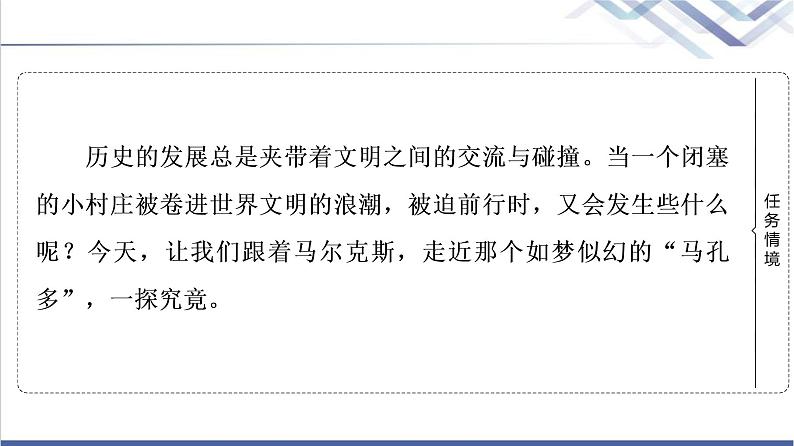 历史的发展总是夹带着文明之间的交流与碰撞。当一个闭塞的小村庄被卷进世界文明的浪潮，被迫前行时，又会发生些什么呢？今天，让我们跟着马尔克斯，走近那个如梦似幻的“马孔多”，一探究竟。

任务情境